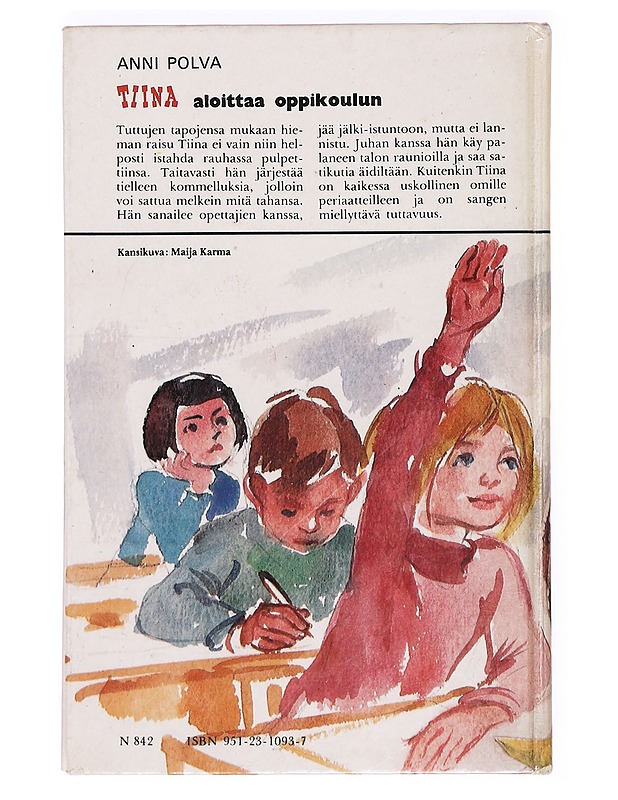 ANNI POLVA

TIINA aloittaa oppikoulun

Tuttujen tapojensa mukaan hieman raisu Tiina ei vain niin helposti istahda rauhassa pulpettiinsa. Taitavasti hän järjestää tielleen kommelluksia, jolloin voi sattua melkein mitä tahansa. Hän sanailee opettajien kanssa, jää jälki-istuntoon, mutta ei lannistu. Juhan kanssa hän käy palaneen talon raunioilla ja saa satikutia äidiltään. Kuitenkin Tiina on kaikessa uskollinen omille periaatteilleen ja on sangen miellyttävä tuttavuus.

Kansikuva: Maija Karma

N 842 ISBN 951-23-1093-7